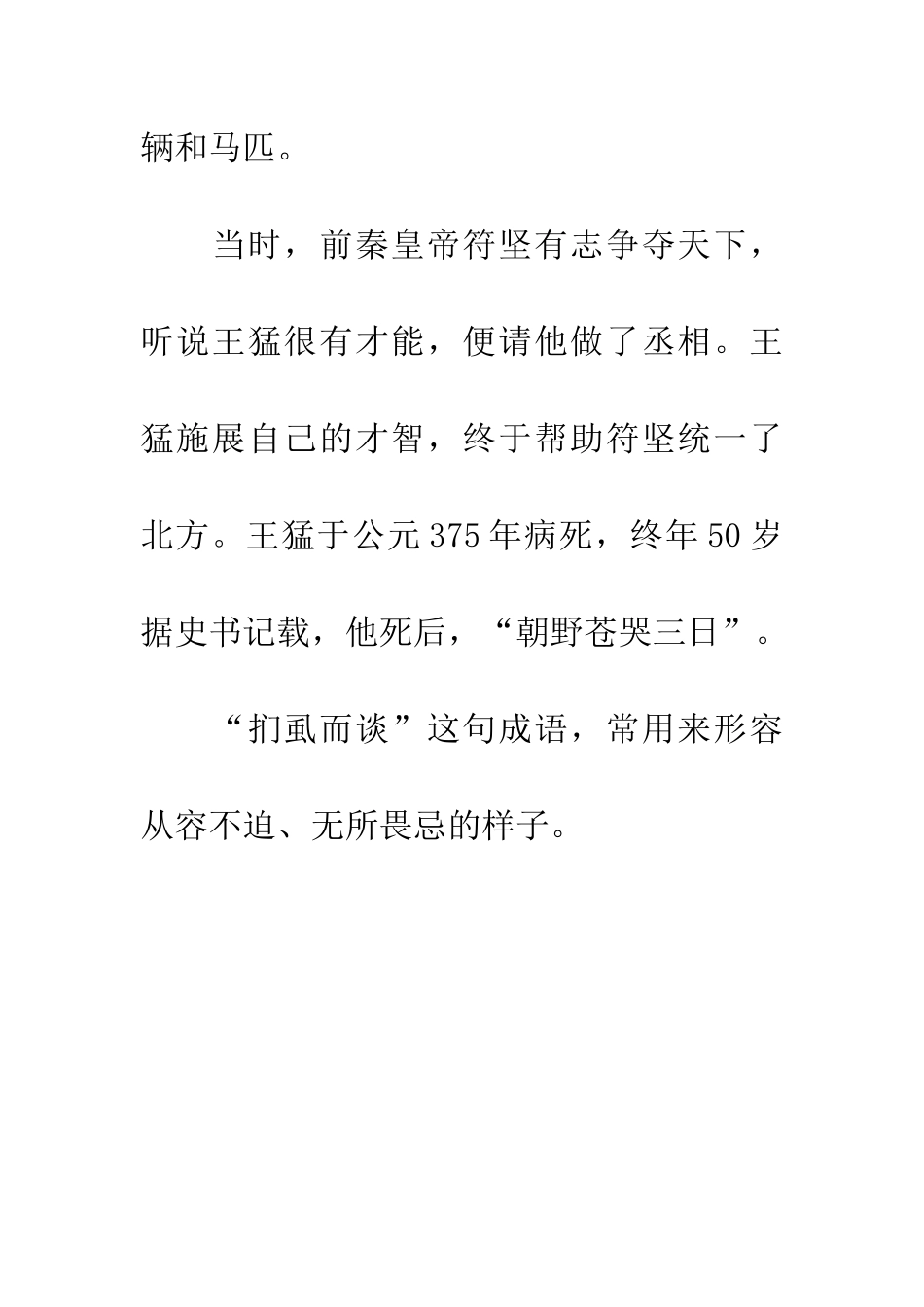 辆和马匹。

当时，前秦皇帝符坚有志争夺天下，听说王猛很有才能，便请他做了丞相。王猛施展自己的才智，终于帮助符坚统一了北方。王猛于公元375年病死，终年50岁据史书记载，他死后，“朝野苍哭三日”。

“扪虱而谈”这句成语，常用来形容从容不迫、无所畏忌的样子。